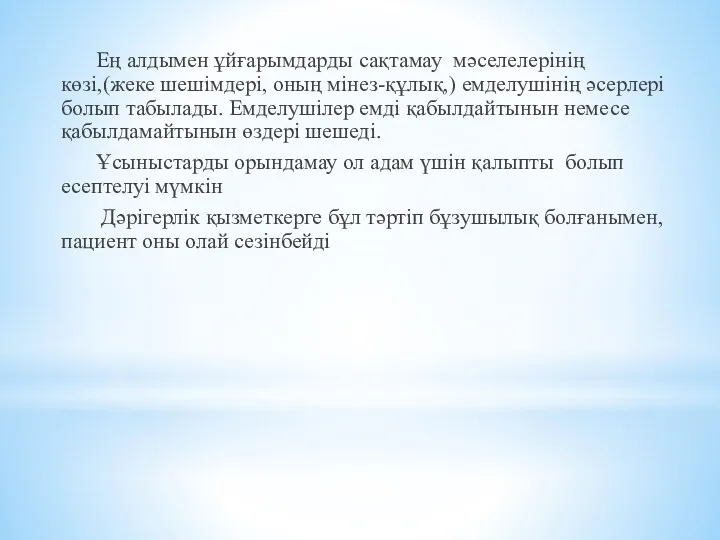 Ең алдымен ұйғарымдарды сақтамау мәселелерінің көзі,(жеке шешімдері, оның мінез-құлық,) емделушінің әсерлері болып табылады. Емделушілер емді қабылдайтынын немесе қабылдамайтынын өздері шешеді.

Ұсыныстарды орындамау ол адам үшін қалыпты болып есептелуі мүмкін

Дәрігерлік қызметкерге бұл тәртіп бұзушылық болғанымен, пациент оны олай сезінбейді